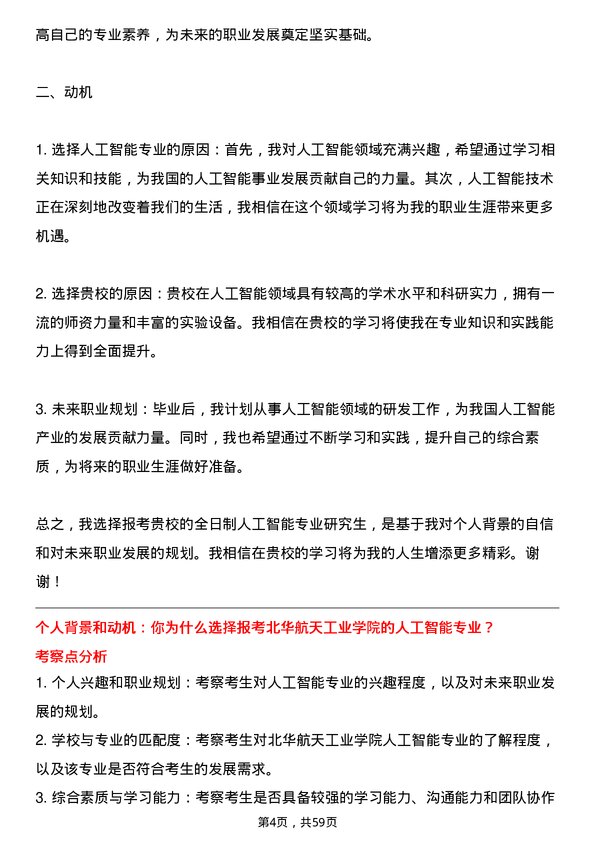 高自己的专业素养，为未来的职业发展奠定坚实基础。

二、动机

1. 选择人工智能专业的原因：首先，我对人工智能领域充满兴趣，希望通过学习相关知识和技能，为我国的人工智能事业发展贡献自己的力量。其次，人工智能技术正在深刻地改变着我们的生活，我相信在这个领域学习将为我的职业生涯带来更多机遇。

2. 选择贵校的原因：贵校在人工智能领域具有较高的学术水平和科研实力，拥有一流的师资力量和丰富的实验设备。我相信在贵校的学习将使我在专业知识和实践能力上得到全面提升。

3. 未来职业规划：毕业后，我计划从事人工智能领域的研发工作，为我国人工智能产业的发展贡献力量。同时，我也希望通过不断学习和实践，提升自己的综合素质，为将来的职业生涯做好准备。

总之，我选择报考贵校的全日制人工智能专业研究生，是基于我对个人背景的自信和对未来职业发展的规划。我相信在贵校的学习将为我的人生增添更多精彩。谢谢！

个人背景和动机：你为什么选择报考北华航天工业学院的人工智能专业？
考察点分析
1. 个人兴趣和职业规划：考察考生对人工智能专业的兴趣程度，以及对未来职业发展的规划。
2. 学校与专业的匹配度：考察考生对北华航天工业学院人工智能专业的了解程度，以及该专业是否符合考生的发展需求。
3. 综合素质与学习能力：考察考生是否具备较强的学习能力、沟通能力和团队协作
第4页，共59页